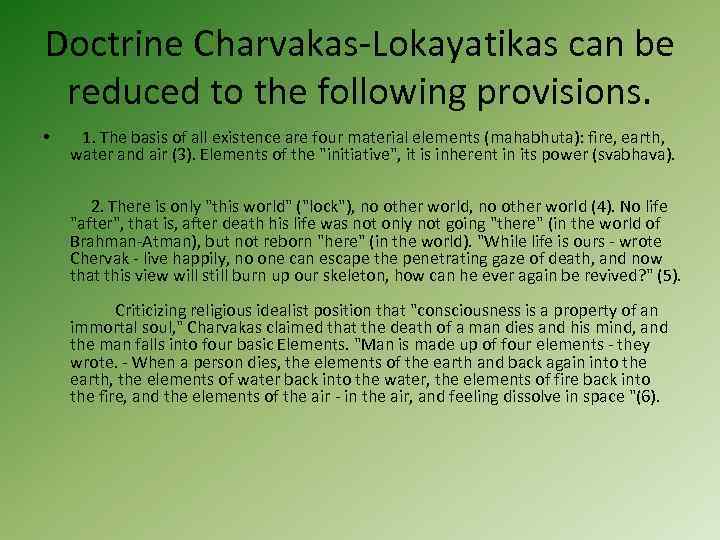 Doctrine Charvakas-Lokayatikas can be reduced to the following provisions.

• 1. The basis of all existence are four material elements (mahabhuta): fire, earth, water and air (3). Elements of the "initiative", it is inherent in its power (svabhava).

2. There is only "this world" ("lock"), no other world, no other world (4). No life "after", that is, after death his life was not only not going "there" (in the world of Brahman-Atman), but not reborn "here" (in the world). "While life is ours - wrote Chervak - live happily, no one can escape the penetrating gaze of death, and now that this view will still burn up our skeleton, how can he ever again be revived?" (5).

Criticizing religious idealist position that "consciousness is a property of an immortal soul," Charvakas claimed that the death of a man dies and his mind, and the man falls into four basic Elements. "Man is made up of four elements - they wrote. - When a person dies, the elements of the earth and back again into the earth, the elements of water back into the water, the elements of fire back into the fire, and the elements of the air - in the air, and feeling dissolve in space "(6).